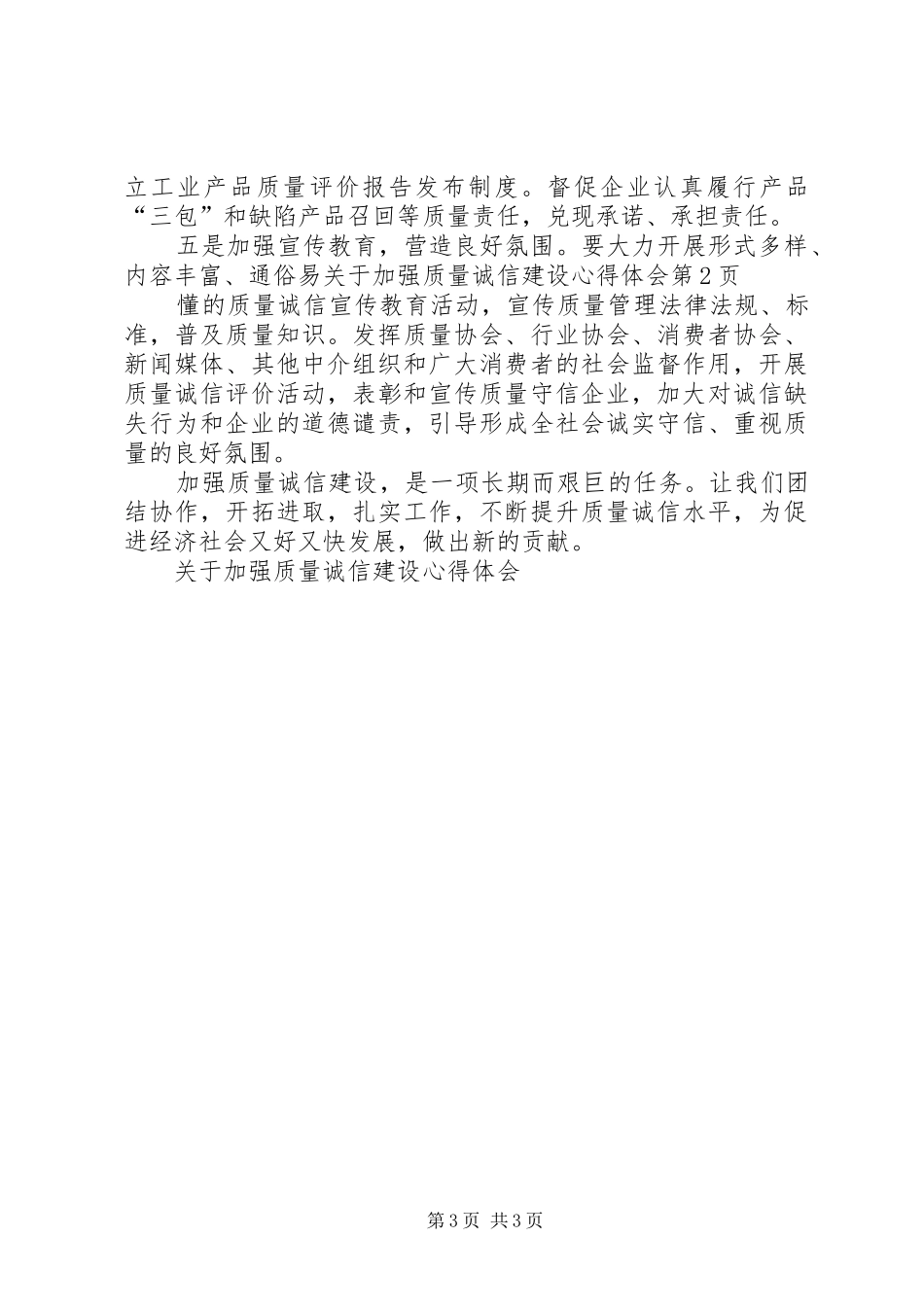 立工业产品质量评价报告发布制度。督促企业认真履行产品“三包”和缺陷产品召回等质量责任，兑现承诺、承担责任。

五是加强宣传教育，营造良好氛围。要大力开展形式多样、内容丰富、通俗易关于加强质量诚信建设心得体会第2页

懂的质量诚信宣传教育活动，宣传质量管理法律法规、标准，普及质量知识。发挥质量协会、行业协会、消费者协会、新闻媒体、其他中介组织和广大消费者的社会监督作用，开展质量诚信评价活动，表彰和宣传质量守信企业，加大对诚信缺失行为和企业的道德谴责，引导形成全社会诚实守信、重视质量的良好氛围。

加强质量诚信建设，是一项长期而艰巨的任务。让我们团结协作，开拓进取，扎实工作，不断提升质量诚信水平，为促进经济社会又好又快发展，做出新的贡献。

关于加强质量诚信建设心得体会

第3页 共3页